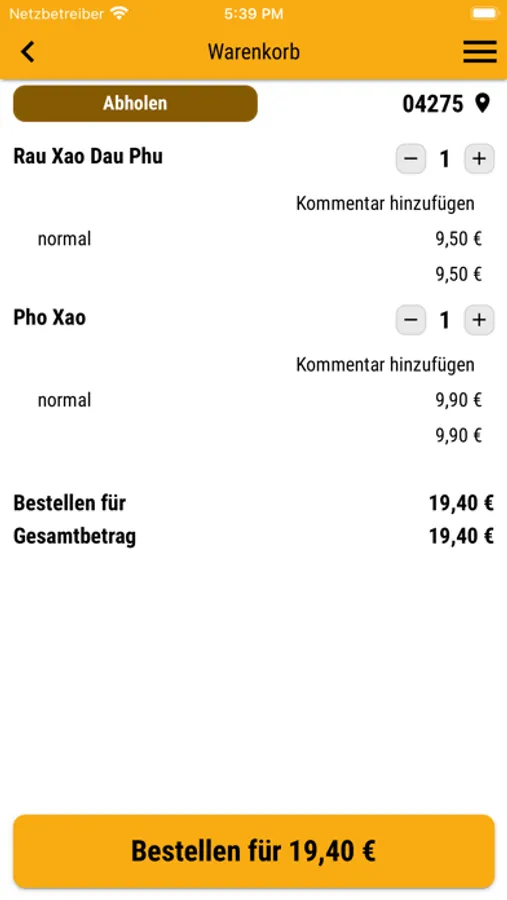 Netzbetreiber 5:39 PM

Warenkorb

Abholen

04275

Rau Xao Dau Phu

− 1 +

Kommentar hinzufügen

normal 9,50 €

9,50 €

Pho Xao

− 1 +

Kommentar hinzufügen

normal 9,90 €

9,90 €

Bestellen für 19,40 €

Gesamtbetrag 19,40 €

Bestellen für 19,40 €